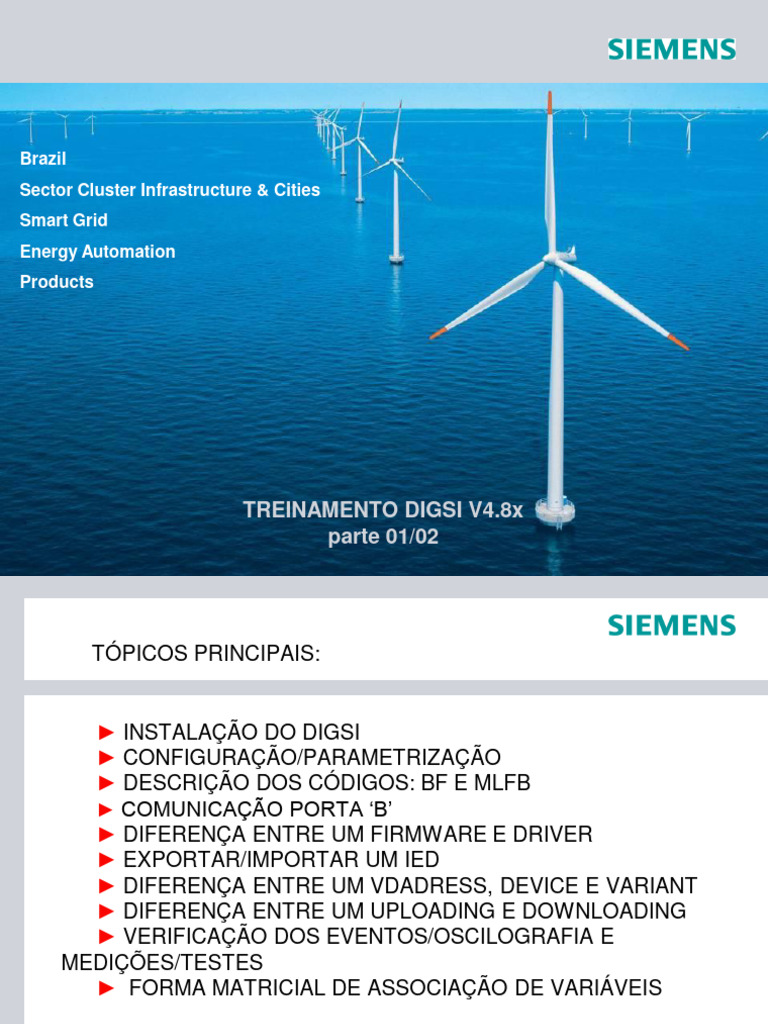 SIEMENS

Brazil
Sector Cluster Infrastructure & Cities
Smart Grid
Energy Automation
Products

TREINAMENTO DIGSI V4.8x
parte 01/02

SIEMENS

TÓPICOS PRINCIPAIS:

► INSTALAÇÃO DO DIGSI
► CONFIGURAÇÃO/PARAMETRIZAÇÃO
► DESCRIÇÃO DOS CÓDIGOS: BF E MLFB
► COMUNICAÇÃO PORTA ‘B’
► DIFERENÇA ENTRE UM FIRMWARE E DRIVER
► EXPORTAR/IMPORTAR UM IED
► DIFERENÇA ENTRE UM VDADRESS, DEVICE E VARIANT
► DIFERENÇA ENTRE UM UPLOADING E DOWNLOADING
► VERIFICAÇÃO DOS EVENTOS/OSCILOGRAFIA E MEDIÇÕES/TESTES
► FORMA MATRICIAL DE ASSOCIAÇÃO DE VARIÁVEIS